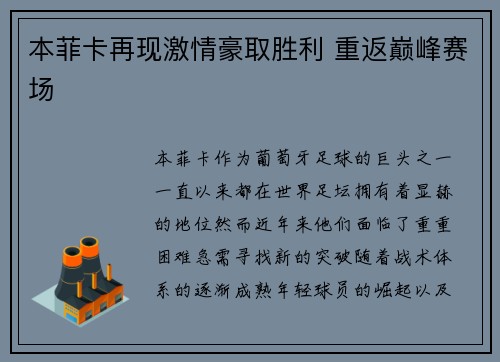 本菲卡再现激情豪取胜利 重返巅峰赛场

本菲卡作为葡萄牙足球的巨头之一一直以来都在世界足坛拥有着显赫的地位然而近年来他们面临了重重困难急需寻找新的突破随着战术体系的逐渐成熟年轻球员的崛起以及